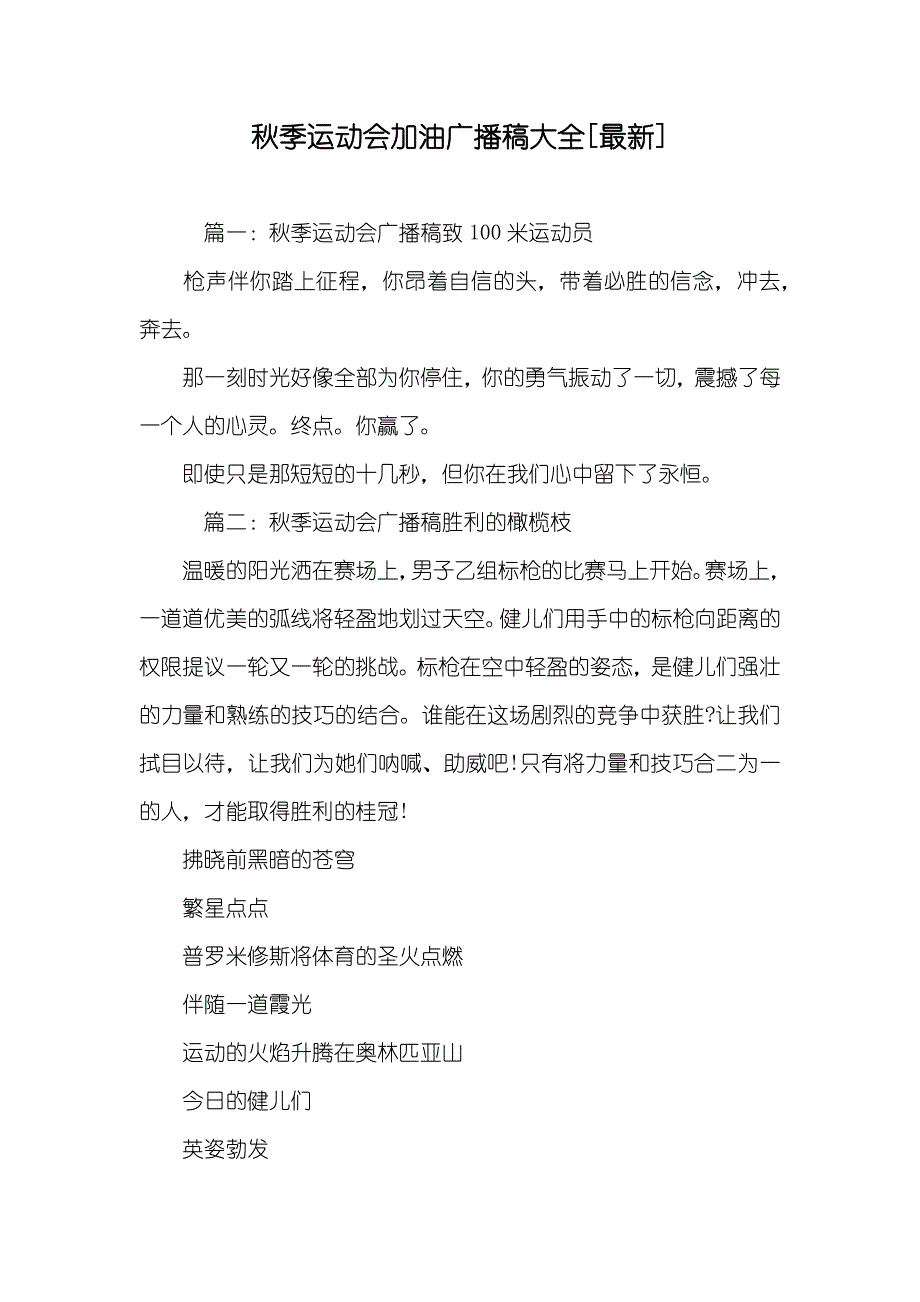 秋季运动会加油广播稿大全[最新]

篇一：秋季运动会广播稿致 100 米运动员

枪声伴你踏上征程，你昂着自信的头，带着必胜的信念，冲去，奔去。

那一刻时光好像全部为你停住，你的勇气振动了一切，震撼了每一个人的心灵。终点。你赢了。

即使只是那短短的十几秒，但你在我们心中留下了永恒。

篇二：秋季运动会广播稿胜利的橄榄枝

温暖的阳光洒在赛场上，男子乙组标枪的比赛马上开始。赛场上，一道道优美的弧线将轻盈地划过天空。健儿们用手中的标枪向距离的权限提议一轮又一轮的挑战。标枪在空中轻盈的姿态，是健儿们强壮的力量和熟练的技巧的结合。谁能在这场剧烈的竞争中获胜?让我们拭目以待，让我们为她们呐喊、助威吧!只有将力量和技巧合二为一的人，才能取得胜利的桂冠!

拂晓前黑暗的苍穹

繁星点点

普罗米修斯将体育的圣火点燃

伴随一道霞光

运动的火焰升腾在奥林匹亚山

今日的健儿们

英姿勃发